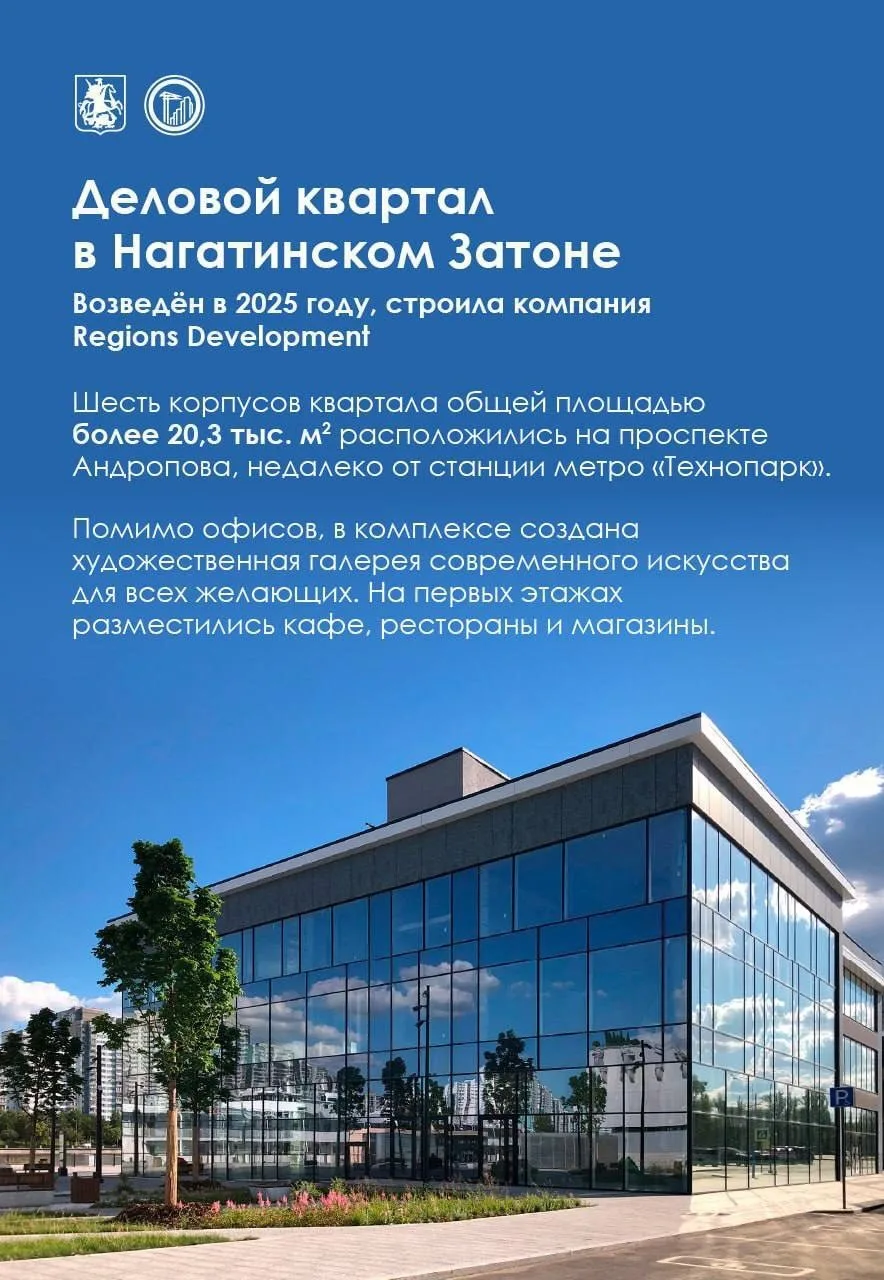 Деловой квартал в Нагатинском Затоне

Возведён в 2025 году, строила компания Regions Development

Шесть корпусов квартала общей площадью более 20,3 тыс. м² расположились на проспекте Андропова, недалеко от станции метро «Технопарк».

Помимо офисов, в комплексе создана художественная галерея современного искусства для всех желающих. На первых этажах разместились кафе, рестораны и магазины.

P